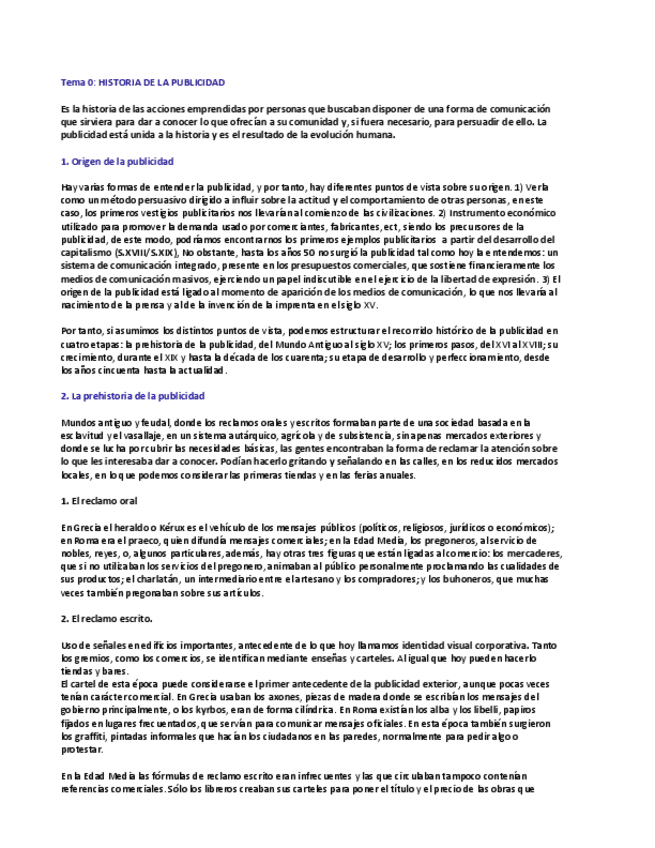 Tema 0: HISTORIA DE LA PUBLICIDAD

Es la historia de las acciones emprendidas por personas que buscaban disponer de una forma de comunicación que sirviera para dar a conocer lo que ofrecían a su comunidad y, si fuera necesario, para persuadir de ello. La publicidad está unida a la historia y es el resultado de la evolución humana.

1. Origen de la publicidad

Hay varias formas de entender la publicidad, y por tanto, hay diferentes puntos de vista sobre su origen. 1) Verla como un método persuasivo dirigido a influir sobre la actitud y el comportamiento de otras personas, en este caso, los primeros vestigios publicitarios nos llevarían al comienzo de las civilizaciones. 2) Instrumento económico utilizado para promover la demanda usado por comerciantes, fabricantes, ect, siendo los precursores de la publicidad, de este modo, podríamos encontrarnos los primeros ejemplos publicitarios a partir del desarrollo del capitalismo (S.XVIII/S.XIX), No obstante, hasta los años 50 no surgió la publicidad tal como hoy la entendemos: un sistema de comunicación integrado, presente en los presupuestos comerciales, que sostiene financieramente los medios de comunicación masivos, ejerciendo un papel indiscutible en el ejercicio de la libertad de expresión. 3) El origen de la publicidad está ligado al momento de aparición de los medios de comunicación, lo que nos llevaría al nacimiento de la prensa y al de la invención de la imprenta en el siglo XV.

Por tanto, si asumimos los distintos puntos de vista, podemos estructurar el recorrido histórico de la publicidad en cuatro etapas: la prehistoria de la publicidad, del Mundo Antiguo al siglo XV; los primeros pasos, del XVI al XVIII; su crecimiento, durante el XIX y hasta la década de los cuarenta; su etapa de desarrollo y perfeccionamiento, desde los años cincuenta hasta la actualidad.

2. La prehistoria de la publicidad

Mundos antiguo y feudal, donde los reclamos orales y escritos formaban parte de una sociedad basada en la esclavitud y el vasallaje, en un sistema autárquico, agrícola y de subsistencia, sin apenas mercados exteriores y donde se lucha por cubrir las necesidades básicas, las gentes encontraban la forma de reclamar la atención sobre lo que les interesaba dar a conocer. Podían hacerlo gritando y señalando en las calles, en los reducidos mercados locales, en lo que podemos considerar las primeras tiendas y en las ferias anuales.

1. El reclamo oral

En Grecia el heraldo o Kérux es el vehículo de los mensajes públicos (políticos, religiosos, jurídicos o económicos); en Roma era el praeco, quien difundía mensajes comerciales; en la Edad Media, los pregoneros, al servicio de nobles, reyes, o, algunos particulares, además, hay otras tres figuras que están ligadas al comercio: los mercaderes, que si no utilizaban los servicios del pregonero, animaban al público personalmente proclamando las cualidades de sus productos; el charlatán, un intermediario entre el artesano y los compradores; y los buhoneros, que muchas veces también pregonaban sobre sus artículos.

2. El reclamo escrito.

Uso de señales en edificios importantes, antecedente de lo que hoy llamamos identidad visual corporativa. Tanto los gremios, como los comercios, se identifican mediante enseñas y carteles. Al igual que hoy pueden hacerlo tiendas y bares.
El cartel de esta época puede considerarse el primer antecedente de la publicidad exterior, aunque pocas veces tenían carácter comercial. En Grecia usaban los axones, piezas de madera donde se escribían los mensajes del gobierno principalmente, o los kyrbos, eran de forma cilíndrica. En Roma existían los alba y los libelli, papiros fijados en lugares frecuentados, que servían para comunicar mensajes oficiales. En esta época también surgieron los graffiti, pintadas informales que hacían los ciudadanos en las paredes, normalmente para pedir algo o protestar.

En la Edad Media las fórmulas de reclamo escrito eran infrecuentes y las que circulaban tampoco contenían referencias comerciales. Sólo los libreros creaban sus carteles para poner el título y el precio de las obras que